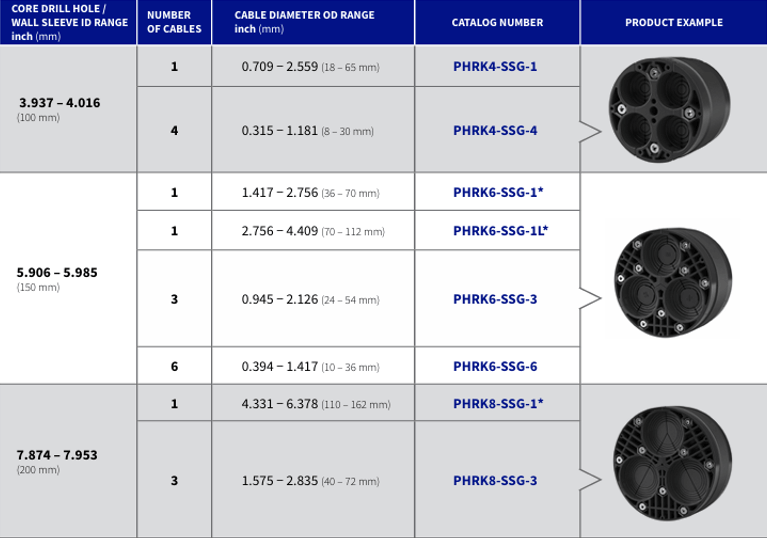 | CORE DRILL HOLE / WALL SLEEVE ID RANGE inch (mm) | NUMBER OF CABLES | CABLE DIAMETER OD RANGE inch (mm) | CATALOG NUMBER | PRODUCT EXAMPLE |
|---|---|---|---|---|
| 3.937 – 4.016 (100 mm) | 1 | 0.709 – 2.559 (18 – 65 mm) | PHRK4-SSG-1 | |
| | 4 | 0.315 – 1.181 (8 – 30 mm) | PHRK4-SSG-4 | |
| 5.906 – 5.985 (150 mm) | 1 | 1.417 – 2.756 (36 – 70 mm) | PHRK6-SSG-1* | |
| | 1 | 2.756 – 4.409 (70 – 112 mm) | PHRK6-SSG-1L* | |
| | 3 | 0.945 – 2.126 (24 – 54 mm) | PHRK6-SSG-3 | |
| | 6 | 0.394 – 1.417 (10 – 36 mm) | PHRK6-SSG-6 | |
| 7.874 – 7.953 (200 mm) | 1 | 4.331 – 6.378 (110 – 162 mm) | PHRK8-SSG-1* | |
| | 3 | 1.575 – 2.835 (40 – 72 mm) | PHRK8-SSG-3 | |